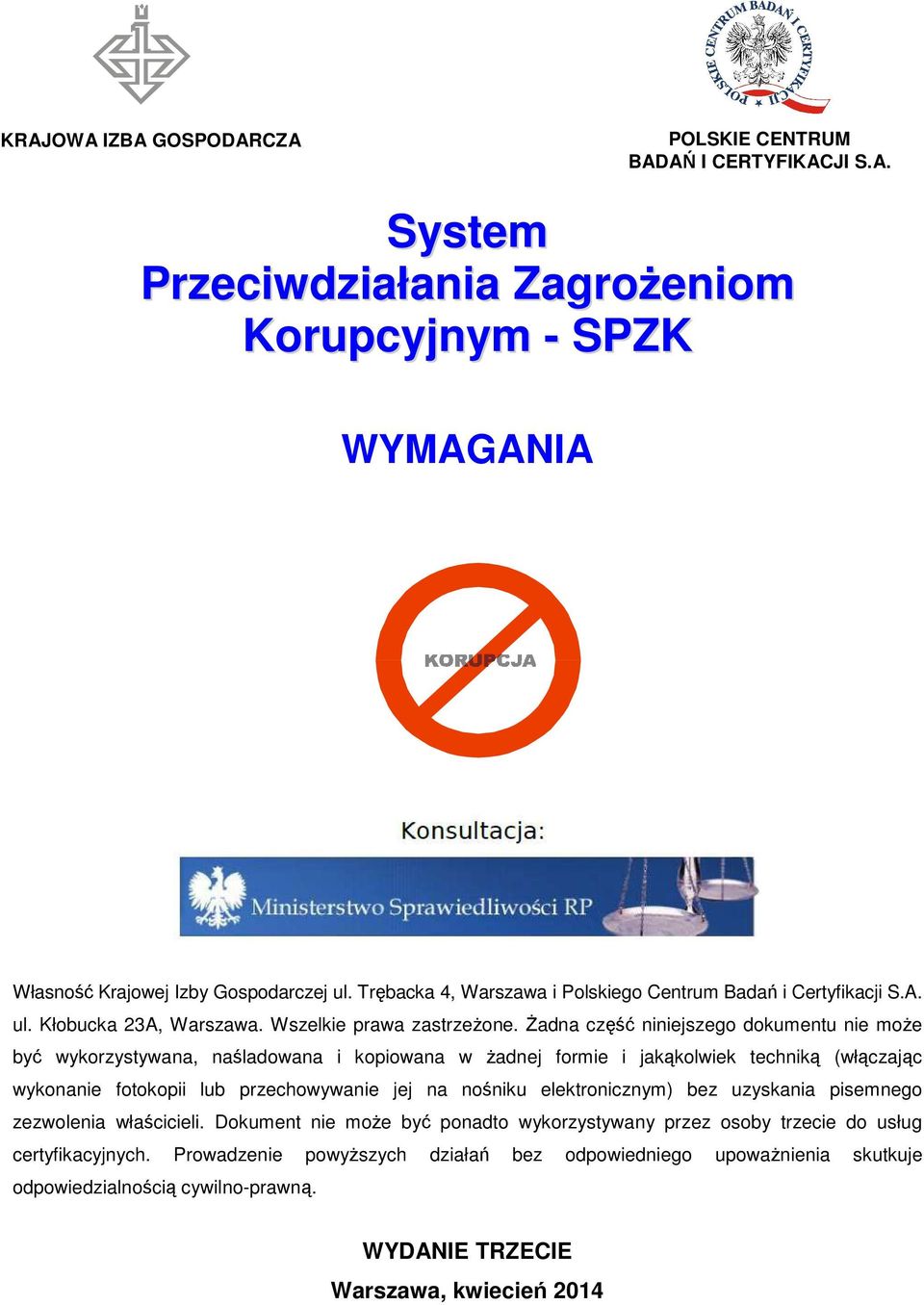 POLSKIE CENTRUM BADAŃ I CERTYFIKACJI

KRAJOWA IZBA GOSPODARCZA

POLSKIE CENTRUM
BADAŃ I CERTYFIKACJI S.A.

System
Przeciwdziałania Zagrożeniom Korupcyjnym - SPZK

WYMAGANIA

KORUPCJA

Konsultacja:

Ministerstwo Sprawiedliwości RP

Własność Krajowej Izby Gospodarczej ul. Trębacka 4, Warszawa i Polskiego Centrum Badań i Certyfikacji S.A. ul. Kłobucka 23A, Warszawa. Wszelkie prawa zastrzeżone. Żadna część niniejszego dokumentu nie może być wykorzystywana, naśladowana i kopiowana w żadnej formie i jakąkolwiek techniką (włączając wykonanie fotokopii lub przechowywanie jej na nośniku elektronicznym) bez uzyskania pisemnego zezwolenia właścicieli. Dokument nie może być ponadto wykorzystywany przez osoby trzecie do usług certyfikacyjnych. Prowadzenie powyższych działań bez odpowiedniego upoważnienia skutkuje odpowiedzialnością cywilno-prawną.

WYDANIE TRZECIE
Warszawa, kwiecień 2014